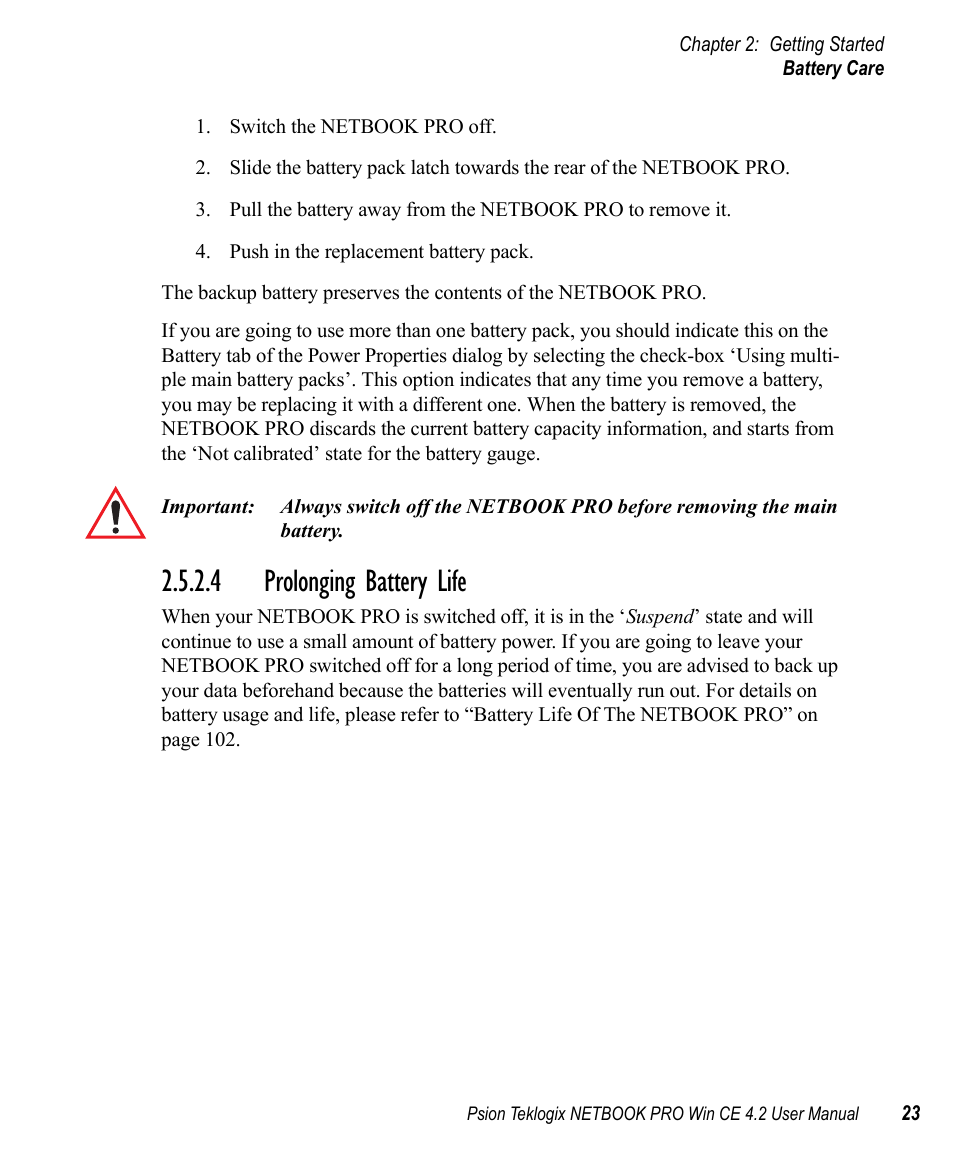 Chapter 2: Getting Started
Battery Care

1. Switch the NETBOOK PRO off.

2. Slide the battery pack latch towards the rear of the NETBOOK PRO.

3. Pull the battery away from the NETBOOK PRO to remove it.

4. Push in the replacement battery pack.

The backup battery preserves the contents of the NETBOOK PRO.

If you are going to use more than one battery pack, you should indicate this on the Battery tab of the Power Properties dialog by selecting the check-box ‘Using multiple main battery packs’. This option indicates that any time you remove a battery, you may be replacing it with a different one. When the battery is removed, the NETBOOK PRO discards the current battery capacity information, and starts from the ‘Not calibrated’ state for the battery gauge.

Important: Always switch off the NETBOOK PRO before removing the main battery.

2.5.2.4 Prolonging Battery Life

When your NETBOOK PRO is switched off, it is in the ‘Suspend’ state and will continue to use a small amount of battery power. If you are going to leave your NETBOOK PRO switched off for a long period of time, you are advised to back up your data beforehand because the batteries will eventually run out. For details on battery usage and life, please refer to “Battery Life Of The NETBOOK PRO” on page 102.

Psion Teklogix NETBOOK PRO Win CE 4.2 User Manual 23